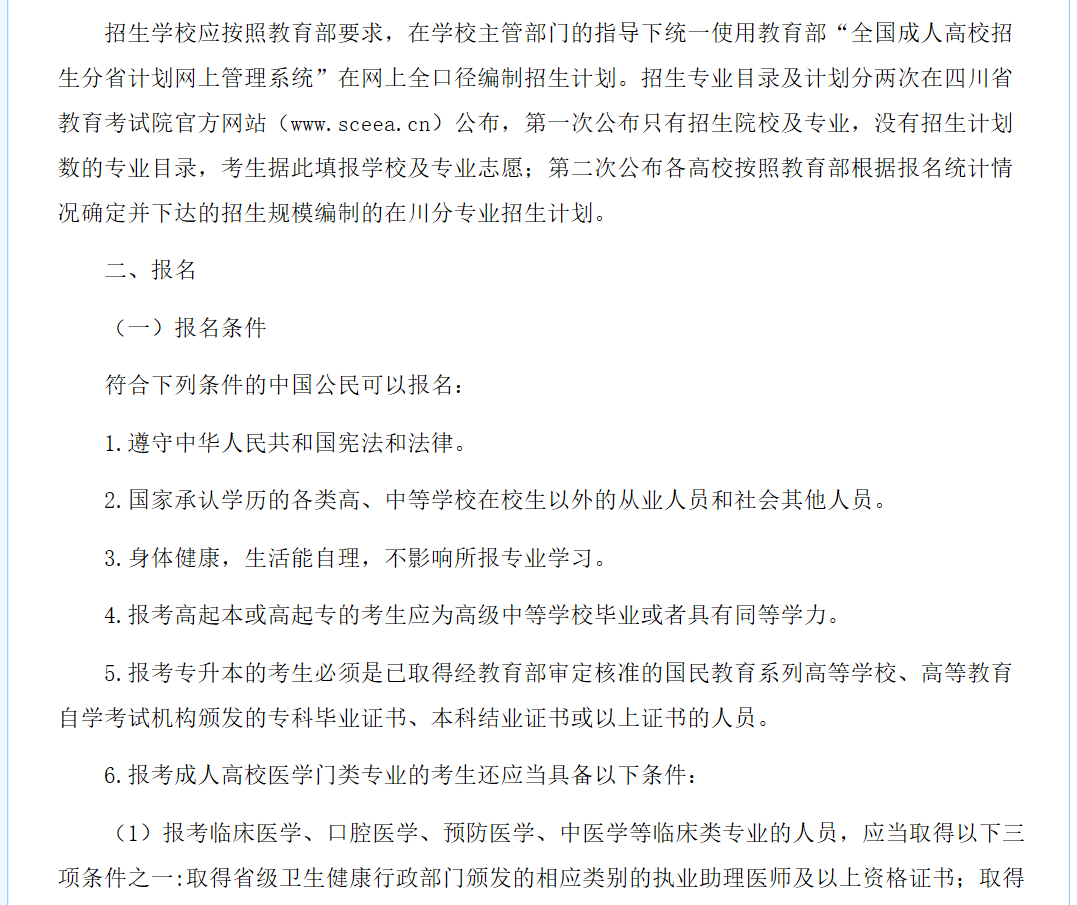 招生学校应按照教育部要求，在学校主管部门的指导下统一使用教育部“全国成人高校招生分省计划网上管理系统”在网上全口径编制招生计划。招生专业目录及计划分两次在四川省教育考试院官方网站（www.sceea.cn）公布，第一次公布只有招生院校及专业，没有招生计划数的专业目录，考生据此填报学校及专业志愿；第二次公布各高校按照教育部根据报名统计情况确定并下达的招生规模编制的在川分专业招生计划。

二、报名

（一）报名条件

符合下列条件的中国公民可以报名：

1.遵守中华人民共和国宪法和法律。

2.国家承认学历的各类高、中等学校在校生以外的从业人员和社会其他人员。

3.身体健康，生活能自理，不影响所报专业学习。

4.报考高起本或高起专的考生应为高级中等学校毕业或者具有同等学力。

5.报考专升本的考生必须是已取得经教育部审定核准的国民教育系列高等学校、高等教育自学考试机构颁发的专科毕业证书、本科结业证书或以上证书的人员。

6.报考成人高校医学门类专业的考生还应当具备以下条件：

（1）报考临床医学、口腔医学、预防医学、中医学等临床类专业的人员，应当取得以下三项条件之一:取得省级卫生健康行政部门颁发的相应类别的执业助理医师及以上资格证书；取得